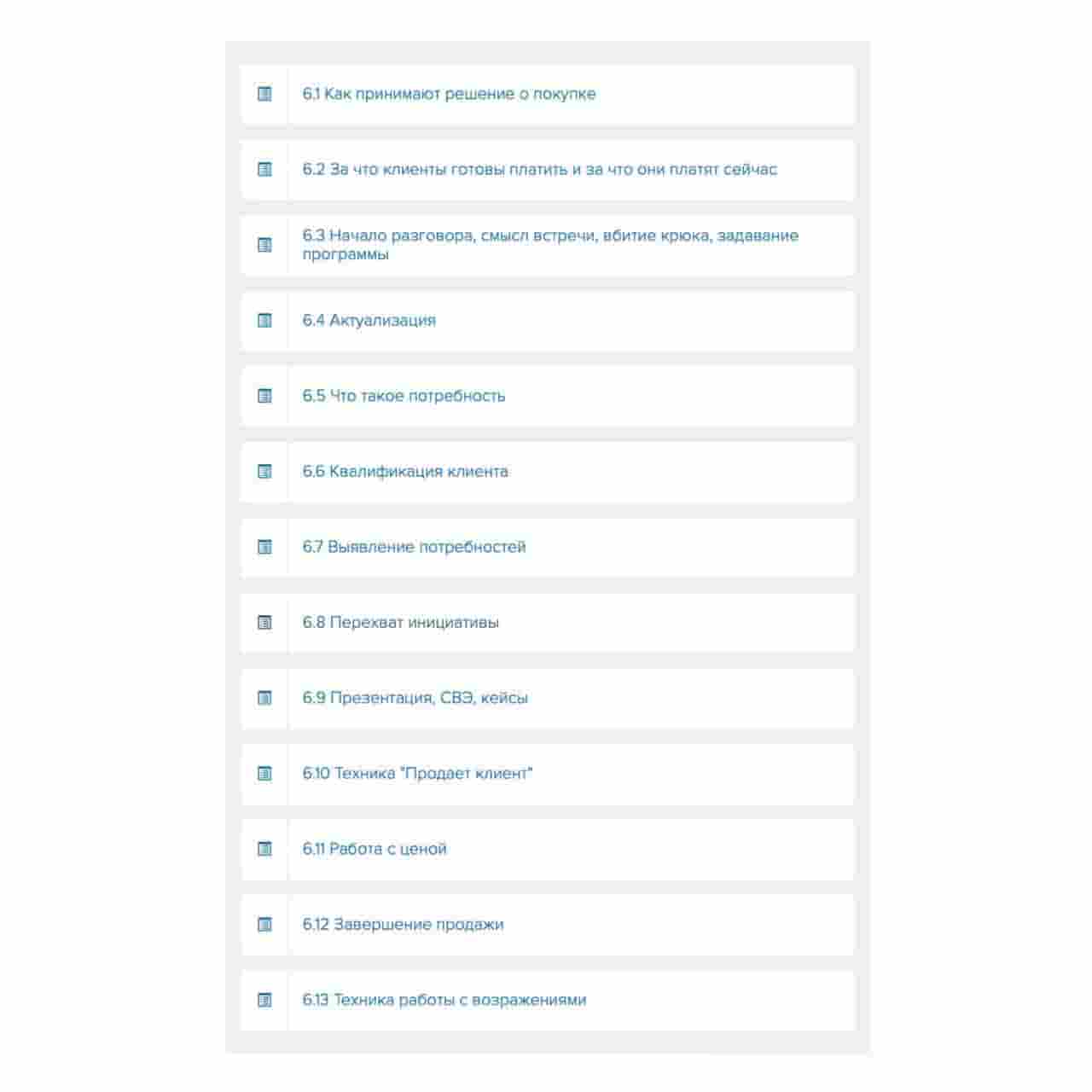 6.1 Как принимают решение о покупке

6.2 За что клиенты готовы платить и за что они платят сейчас

6.3 Начало разговора, смысл встречи, вбитие крюка, задавание программы

6.4 Актуализация

6.5 Что такое потребность

6.6 Квалификация клиента

6.7 Выявление потребностей

6.8 Перехват инициативы

6.9 Презентация, СВЭ, кейсы

6.10 Техника "Продает клиент"

6.11 Работа с ценой

6.12 Завершение продажи

6.13 Техника работы с возражениями